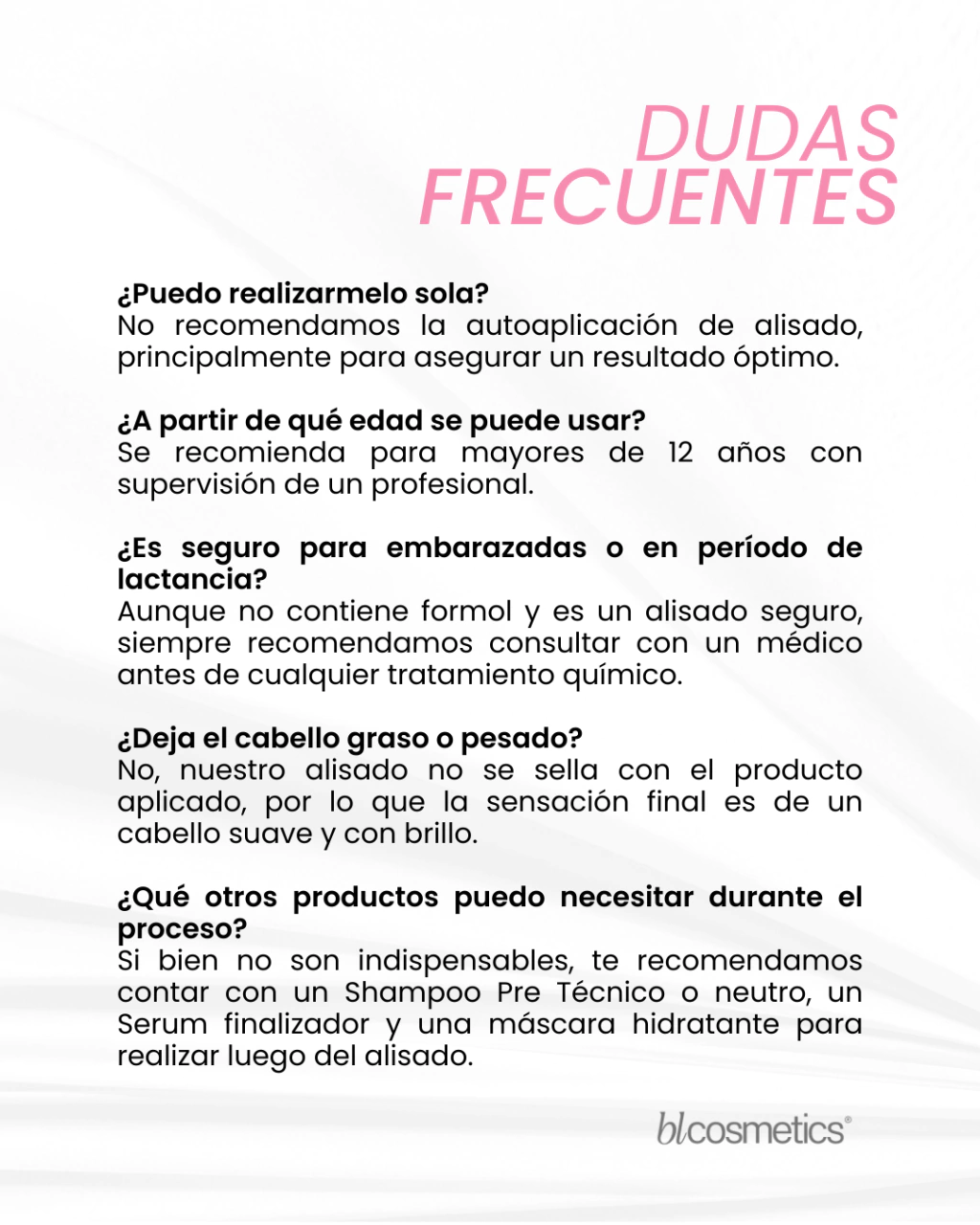 DUDAS
FRECUENTES

¿Puedo realizarmelo sola?
No recomendamos la autoaplicación de alisado, principalmente para asegurar un resultado óptimo.

¿A partir de qué edad se puede usar?
Se recomienda para mayores de 12 años con supervisión de un profesional.

¿Es seguro para embarazadas o en período de lactancia?
Aunque no contiene formol y es un alisado seguro, siempre recomendamos consultar con un médico antes de cualquier tratamiento químico.

¿Deja el cabello graso o pesado?
No, nuestro alisado no se sella con el producto aplicado, por lo que la sensación final es de un cabello suave y con brillo.

¿Qué otros productos puedo necesitar durante el proceso?
Si bien no son indispensables, te recomendamos contar con un Shampoo Pre Técnico o neutro, un Serum finalizador y una máscara hidratante para realizar luego del alisado.

blcosmetics®